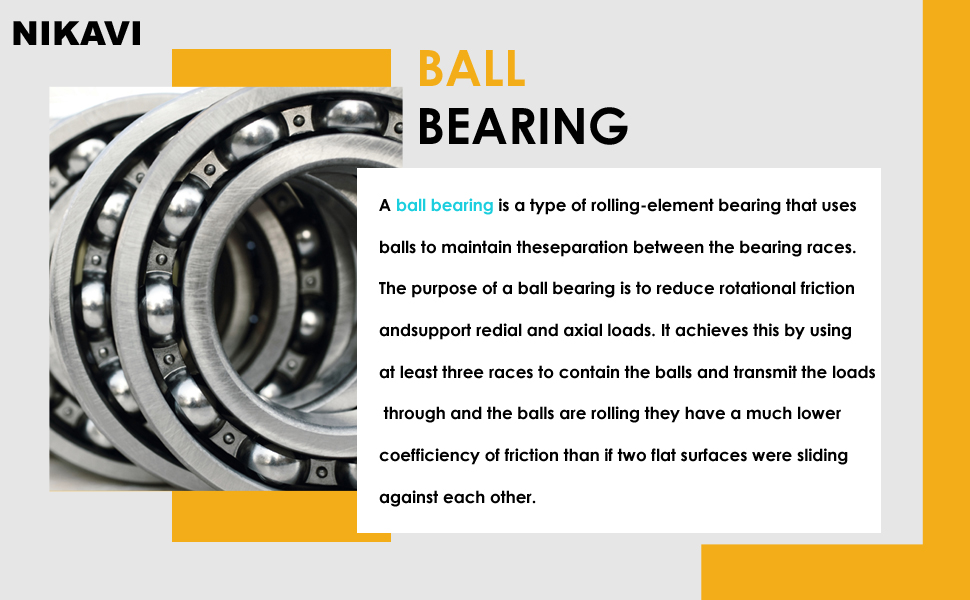 NIKAVI

BALL
BEARING

A ball bearing is a type of rolling-element bearing that uses balls to maintain theseparation between the bearing races. The purpose of a ball bearing is to reduce rotational friction andsupport redial and axial loads. It achieves this by using at least three races to contain the balls and transmit the loads through and the balls are rolling they have a much lower coefficiency of friction than if two flat surfaces were sliding against each other.